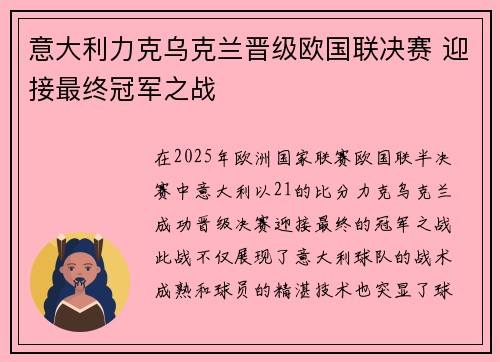 意大利力克乌克兰晋级欧国联决赛 迎接最终冠军之战

在2025年欧洲国家联赛欧国联半决赛中意大利以21的比分力克乌克兰成功晋级决赛迎接最终的冠军之战此战不仅展现了意大利球队的战术成熟和球员的精湛技术也突显了球